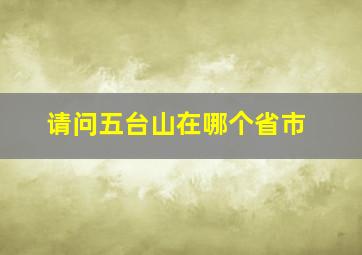 请问五台山在哪个省市